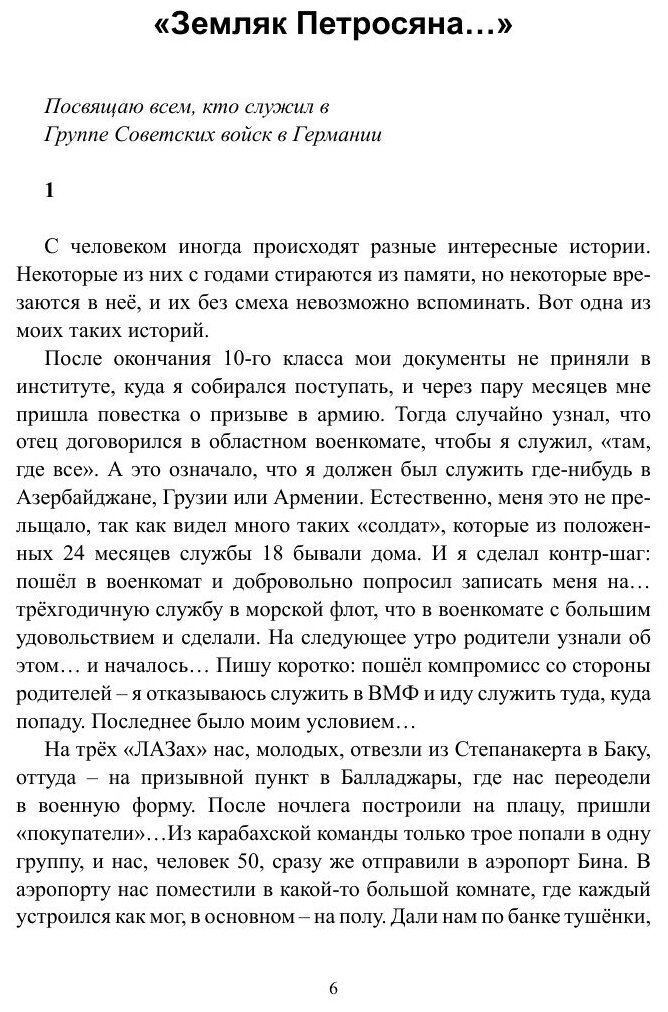 «Земляк Петросяна…»

Посвящаю всем, кто служил в Группе Советских войск в Германии

1

С человеком иногда происходят разные интересные истории. Некоторые из них с годами стираются из памяти, но некоторые врезаются в неё, и их без смеха невозможно вспоминать. Вот одна из моих таких историй.

После окончания 10-го класса мои документы не приняли в институте, куда я собирался поступать, и через пару месяцев мне пришла повестка о призыве в армию. Тогда случайно узнал, что отец договорился в областном военкомате, чтобы я служил, «там, где все». А это означало, что я должен был служить где-нибудь в Азербайджане, Грузии или Армении. Естественно, меня это не прельщало, так как видел много таких «солдат», которые из положенных 24 месяцев службы 18 бывали дома. И я сделал контр-шаг: пошёл в военкомат и добровольно попросил записать меня на… трёхгодичную службу в морской флот, что в военкомате с большим удовольствием и сделали. На следующее утро родители узнали об этом… и началось… Пишу коротко: пошёл компромисс со стороны родителей – я отказываюсь служить в ВМФ и иду служить туда, куда попаду. Последнее было моим условием…

На трёх «ЛАЗах» нас, молодых, отвезли из Степанакерта в Баку, оттуда – на призывной пункт в Балладжары, где нас переодели в военную форму. После ночлега построили на плацу, пришли «покупатели»…Из карабахской команды только трое попали в одну группу, и нас, человек 50, сразу же отправили в аэропорт Бина. В аэропорту нас поместили в какой-то большой комнате, где каждый устроился как мог, в основном – на полу. Дали нам по банке тушёнки,

6